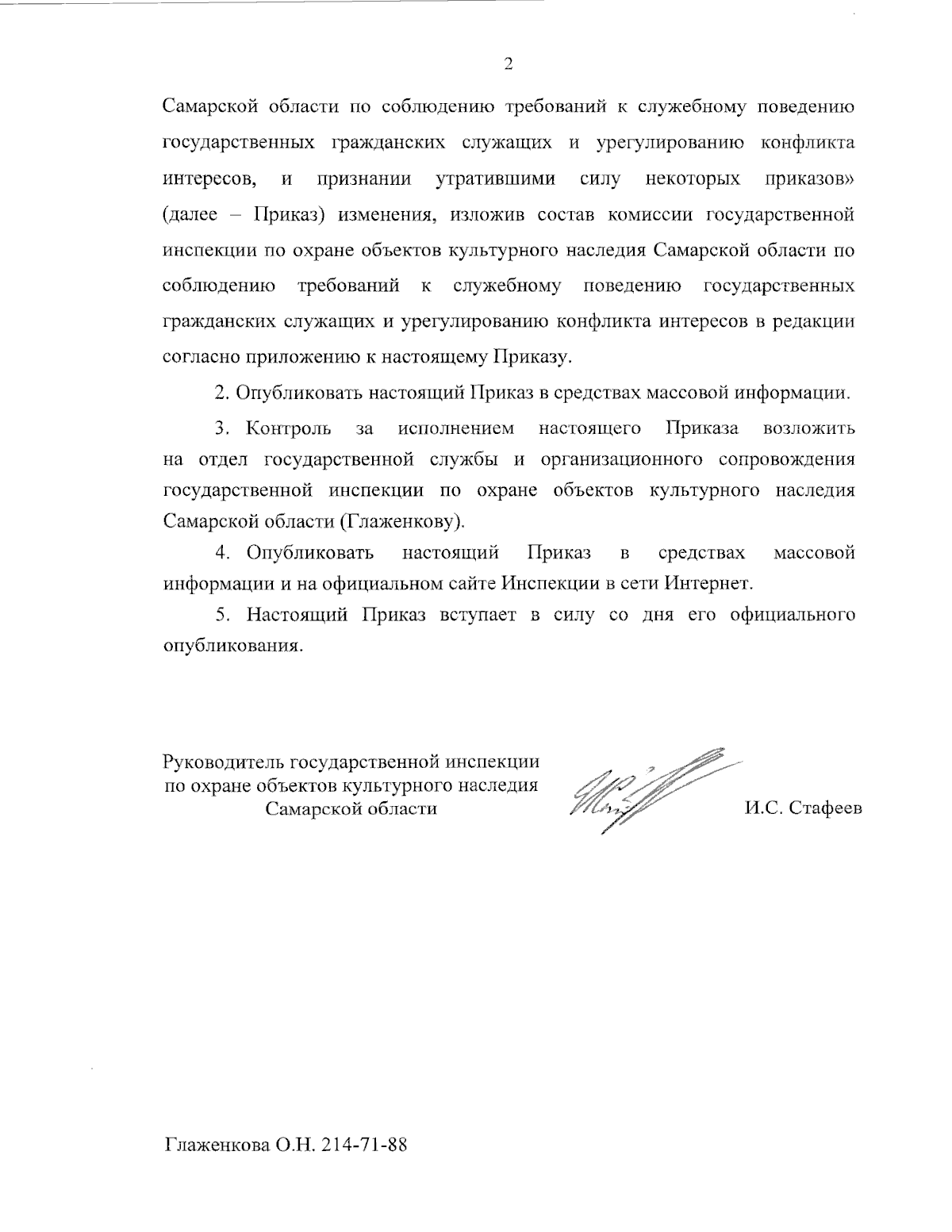 2

Самарской области по соблюдению требований к служебному поведению государственных гражданских служащих и урегулированию конфликта интересов, и признании утратившими силу некоторых приказов» (далее – Приказ) изменения, изложив состав комиссии государственной инспекции по охране объектов культурного наследия Самарской области по соблюдению требований к служебному поведению государственных гражданских служащих и урегулированию конфликта интересов в редакции согласно приложению к настоящему Приказу.

2. Опубликовать настоящий Приказ в средствах массовой информации.

3. Контроль за исполнением настоящего Приказа возложить на отдел государственной службы и организационного сопровождения государственной инспекции по охране объектов культурного наследия Самарской области (Глаженкову).

4. Опубликовать настоящий Приказ в средствах массовой информации и на официальном сайте Инспекции в сети Интернет.

5. Настоящий Приказ вступает в силу со дня его официального опубликования.

Руководитель государственной инспекции по охране объектов культурного наследия Самарской области

И.С. Стафеев

Глаженкова О.Н. 214-71-88